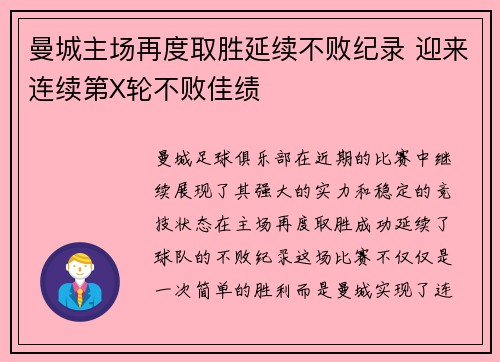 曼城主场再度取胜延续不败纪录 迎来连续第X轮不败佳绩

曼城足球俱乐部在近期的比赛中继续展现了其强大的实力和稳定的竞技状态在主场再度取胜成功延续了球队的不败纪录这场比赛不仅仅是一次简单的胜利而是曼城实现了连